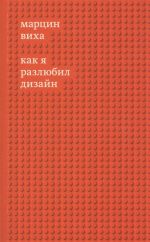 марцин
виха

как я
разлюбил
дизайн